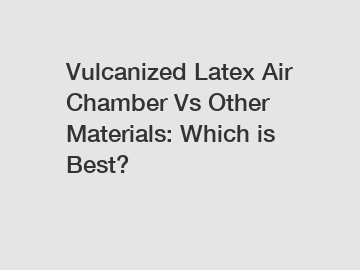 Vulcanized Latex Air Chamber Vs Other Materials: Which is Best?